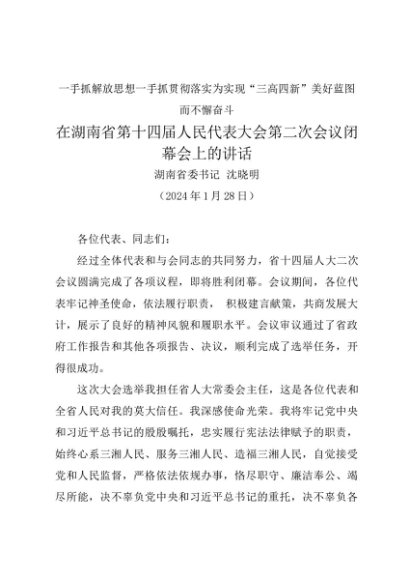 一手抓解放思想一手抓贯彻落实为实现“三高四新”美好蓝图而不懈奋斗

在湖南省第十四届人民代表大会第二次会议闭幕会上的讲话

湖南省委书记 沈晓明

（2024 年 1 月 28 日）

各位代表、同志们：

经过全体代表和与会同志的共同努力，省十四届人大二次会议圆满完成了各项议程，即将胜利闭幕。会议期间，各位代表牢记神圣使命，依法履行职责， 积极建言献策，共商发展大计，展示了良好的精神风貌和履职水平。会议审议通过了省政府工作报告和其他各项报告、决议，顺利完成了选举任务，开得很成功。

这次大会选举我担任省人大常委会主任，这是各位代表和全省人民对我的莫大信任。我深感使命光荣。我将牢记党中央和习近平总书记的殷殷嘱托，忠实履行宪法法律赋予的职责，始终心系三湘人民、服务三湘人民、造福三湘人民，自觉接受党和人民监督，严格依法依规办事，恪尽职守、廉洁奉公、竭尽所能，决不辜负党中央和习近平总书记的重托，决不辜负各